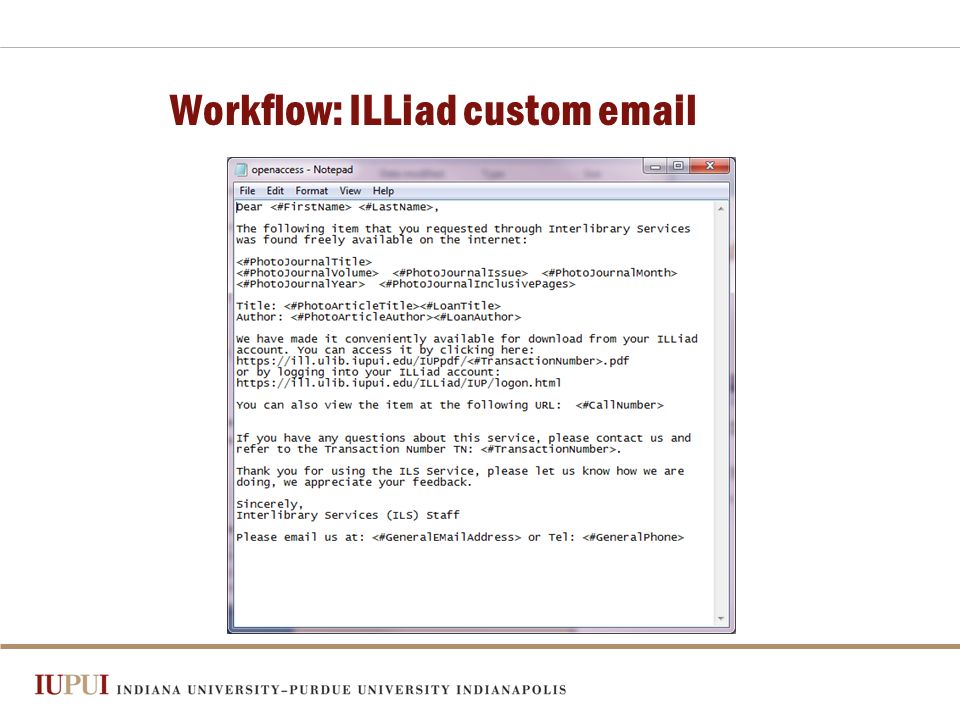 Workflow: ILLiad custom email

openaccess - Notepad

File Edit Format View Help

Dear <#FirstName> <#LastName>,

The following item that you requested through Interlibrary Services was found freely available on the internet:

<#PhotoJournalTitle>
<#PhotoJournalVolume> <#PhotoJournalIssue> <#PhotoJournalMonth>
<#PhotoJournalYear> <#PhotoJournalInclusivePages>

Title: <#PhotoArticleTitle><#LoanTitle>
Author: <#PhotoArticleAuthor><#LoanAuthor>

We have made it conveniently available for download from your ILLiad account. You can access it by clicking here:
https://ill.ulib.iupui.edu/IUPpdf/<#TransactionNumber>.pdf
or by logging into your ILLiad account:
https://ill.ulib.iupui.edu/ILLiad/IUP/logon.html

You can also view the item at the following URL: <#CallNumber>

If you have any questions about this service, please contact us and refer to the Transaction Number TN: <#TransactionNumber>.

Thank you for using the ILS Service, please let us know how we are doing, we appreciate your feedback.

Sincerely,
Interlibrary Services (ILS) Staff

Please email us at: <#GeneralEMailAddress> or Tel: <#GeneralPhone>

IUPUI INDIANA UNIVERSITY–PURDUE UNIVERSITY INDIANAPOLIS